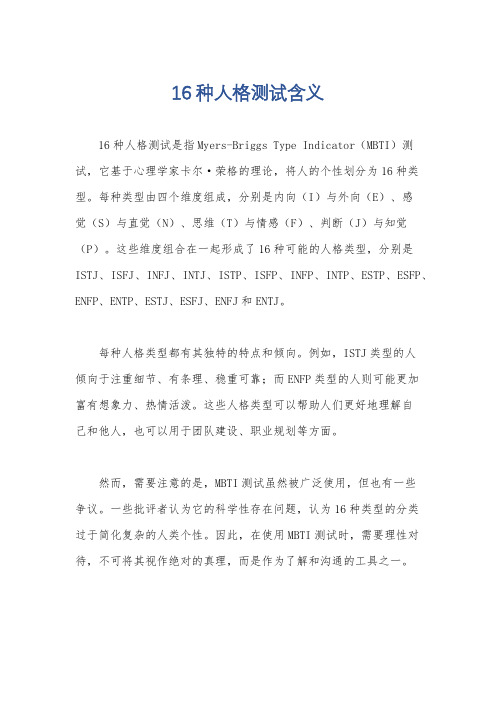 16种人格测试含义

16种人格测试是指Myers-Briggs Type Indicator（MBTI）测试，它基于心理学家卡尔·荣格的理论，将人的个性划分为16种类型。每种类型由四个维度组成，分别是内向（I）与外向（E）、感觉（S）与直觉（N）、思维（T）与情感（F）、判断（J）与知觉（P）。这些维度组合在一起形成了16种可能的人格类型，分别是ISTJ、ISFJ、INFJ、INTJ、ISTP、ISFP、INFP、INTP、ESTP、ESFP、ENFP、ENTP、ESTJ、ESFJ、ENFJ和ENTJ。

每种人格类型都有其独特的特点和倾向。例如，ISTJ类型的人倾向于注重细节、有条理、稳重可靠；而ENFP类型的人则可能更加富有想象力、热情活泼。这些人格类型可以帮助人们更好地理解自己和他人，也可以用于团队建设、职业规划等方面。

然而，需要注意的是，MBTI测试虽然被广泛使用，但也有一些争议。一些批评者认为它的科学性存在问题，认为16种类型的分类过于简化复杂的人类个性。因此，在使用MBTI测试时，需要理性对待，不可将其视作绝对的真理，而是作为了解和沟通的工具之一。